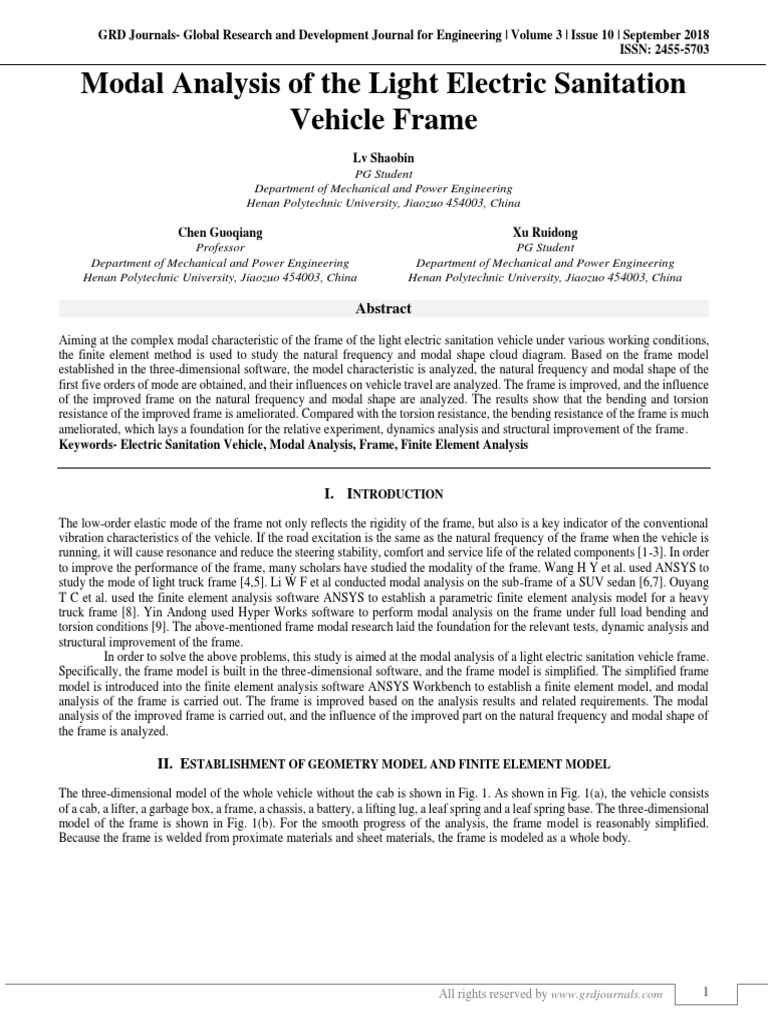 GRD Journals- Global Research and Development Journal for Engineering | Volume 3 | Issue 10 | September 2018
ISSN: 2455-5703

Modal Analysis of the Light Electric Sanitation Vehicle Frame

Lv Shaobin
PG Student
Department of Mechanical and Power Engineering
Henan Polytechnic University, Jiaozuo 454003, China

Chen Guoqiang
Professor
Department of Mechanical and Power Engineering
Henan Polytechnic University, Jiaozuo 454003, China

Xu Ruidong
PG Student
Department of Mechanical and Power Engineering
Henan Polytechnic University, Jiaozuo 454003, China

Abstract

Aiming at the complex modal characteristic of the frame of the light electric sanitation vehicle under various working conditions, the finite element method is used to study the natural frequency and modal shape cloud diagram. Based on the frame model established in the three-dimensional software, the model characteristic is analyzed, the natural frequency and modal shape of the first five orders of mode are obtained, and their influences on vehicle travel are analyzed. The frame is improved, and the influence of the improved frame on the natural frequency and modal shape are analyzed. The results show that the bending and torsion resistance of the improved frame is ameliorated. Compared with the torsion resistance, the bending resistance of the frame is much ameliorated, which lays a foundation for the relative experiment, dynamics analysis and structural improvement of the frame.
Keywords- Electric Sanitation Vehicle, Modal Analysis, Frame, Finite Element Analysis

I. INTRODUCTION

The low-order elastic mode of the frame not only reflects the rigidity of the frame, but also is a key indicator of the conventional vibration characteristics of the vehicle. If the road excitation is the same as the natural frequency of the frame when the vehicle is running, it will cause resonance and reduce the steering stability, comfort and service life of the related components [1-3]. In order to improve the performance of the frame, many scholars have studied the modality of the frame. Wang H Y et al. used ANSYS to study the mode of light truck frame [4,5]. Li W F et al conducted modal analysis on the sub-frame of a SUV sedan [6,7]. Ouyang T C et al. used the finite element analysis software ANSYS to establish a parametric finite element analysis model for a heavy truck frame [8]. Yin Andong used Hyper Works software to perform modal analysis on the frame under full load bending and torsion conditions [9]. The above-mentioned frame modal research laid the foundation for the relevant tests, dynamic analysis and structural improvement of the frame.

In order to solve the above problems, this study is aimed at the modal analysis of a light electric sanitation vehicle frame. Specifically, the frame model is built in the three-dimensional software, and the frame model is simplified. The simplified frame model is introduced into the finite element analysis software ANSYS Workbench to establish a finite element model, and modal analysis of the frame is carried out. The frame is improved based on the analysis results and related requirements. The modal analysis of the improved frame is carried out, and the influence of the improved part on the natural frequency and modal shape of the frame is analyzed.

II. ESTABLISHMENT OF GEOMETRY MODEL AND FINITE ELEMENT MODEL

The three-dimensional model of the whole vehicle without the cab is shown in Fig. 1. As shown in Fig. 1(a), the vehicle consists of a cab, a lifter, a garbage box, a frame, a chassis, a battery, a lifting lug, a leaf spring and a leaf spring base. The three-dimensional model of the frame is shown in Fig. 1(b). For the smooth progress of the analysis, the frame model is reasonably simplified. Because the frame is welded from proximate materials and sheet materials, the frame is modeled as a whole body.

All rights reserved by www.grdjournals.com

1